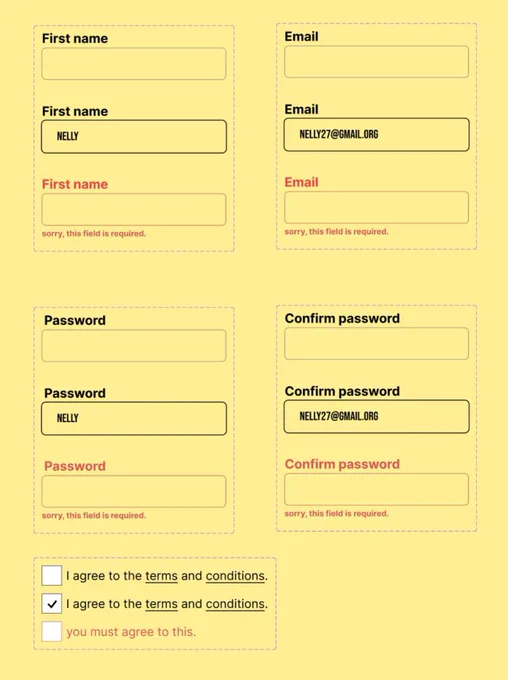 First name

First name

NELLY

First name

sorry, this field is required.

Email

Email

NELLY27@GMAIL.ORG

Email

sorry, this field is required.

Password

Password

NELLY

Password

sorry, this field is required.

Confirm password

Confirm password

NELLY27@GMAIL.ORG

Confirm password

sorry, this field is required.

I agree to the terms and conditions.

✓ I agree to the terms and conditions.

you must agree to this.